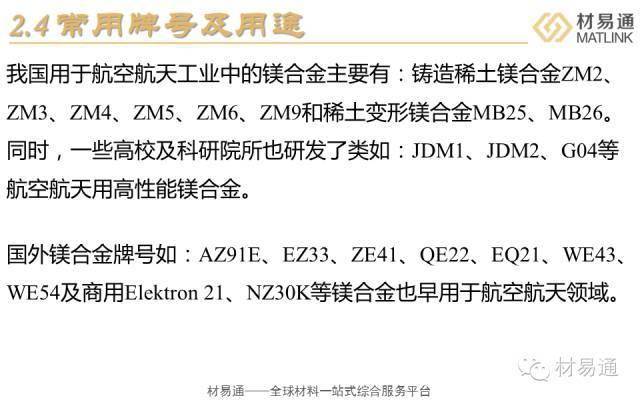 2.4 常用牌号及用途

材易通
MATLINK

我国用于航空航天工业中的镁合金主要有：铸造稀土镁合金ZM2、ZM3、ZM4、ZM5、ZM6、ZM9和稀土变形镁合金MB25、MB26。同时，一些高校及科研院所也研发了类如：JDM1、JDM2、G04等航空航天用高性能镁合金。

国外镁合金牌号如：AZ91E、EZ33、ZE41、QE22、EQ21、WE43、WE54及商用Elektron 21、NZ30K等镁合金也早用于航空航天领域。

材易通

材易通——全球材料一站式综合服务平台